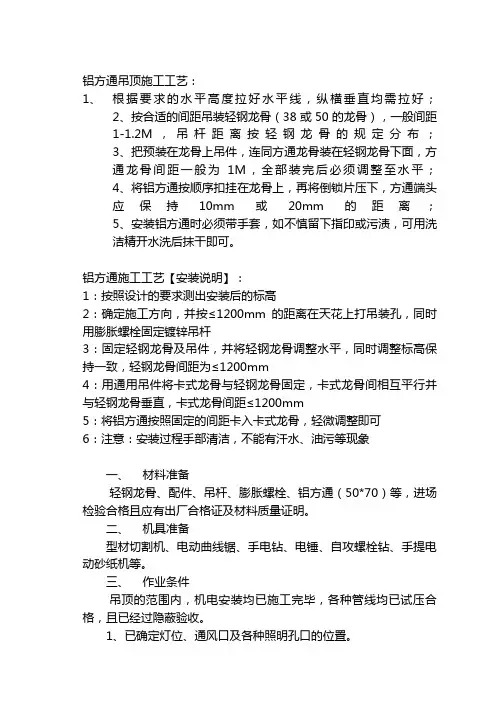 铝方通吊顶施工工艺：

1、 根据要求的水平高度拉好水平线，纵横垂直均需拉好；

2、按合适的间距吊装轻钢龙骨（38 或 50 的龙骨），一般间距 1-1.2M，吊杆距离按轻钢龙骨的规定分布；

3、把预装在龙骨上吊件，连同方通龙骨装在轻钢龙骨下面，方通龙骨间距一般为 1M，全部装完后必须调整至水平；

4、将铝方通按顺序扣挂在龙骨上，再将倒锁片压下，方通端头应保持 10mm 或 20mm 的距离；

5、安装铝方通时必须带手套，如不慎留下指印或污渍，可用洗洁精开水洗后抹干即可。

铝方通施工工艺【安装说明】：

1：按照设计的要求测出安装后的标高

2：确定施工方向，并按≤1200mm 的距离在天花上打吊装孔，同时用膨胀螺栓固定镀锌吊杆

3：固定轻钢龙骨及吊件，并将轻钢龙骨调整水平，同时调整标高保持一致，轻钢龙骨间距为≤1200mm

4：用通用吊件将卡式龙骨与轻钢龙骨固定，卡式龙骨间相互平行并与轻钢龙骨垂直，卡式龙骨间距≤1200mm

5：将铝方通按照固定的间距卡入卡式龙骨，轻微调整即可

6：注意：安装过程手部清洁，不能有汗水、油污等现象

一、 材料准备

轻钢龙骨、配件、吊杆、膨胀螺栓、铝方通（50*70）等，进场检验合格且应有出厂合格证及材料质量证明。

二、 机具准备

型材切割机、电动曲线锯、手电钻、电锤、自攻螺栓钻、手提电动砂纸机等。

三、 作业条件

吊顶的范围内，机电安装均已施工完毕，各种管线均已试压合格，且已经过隐蔽验收。

1、已确定灯位、通风口及各种照明孔口的位置。